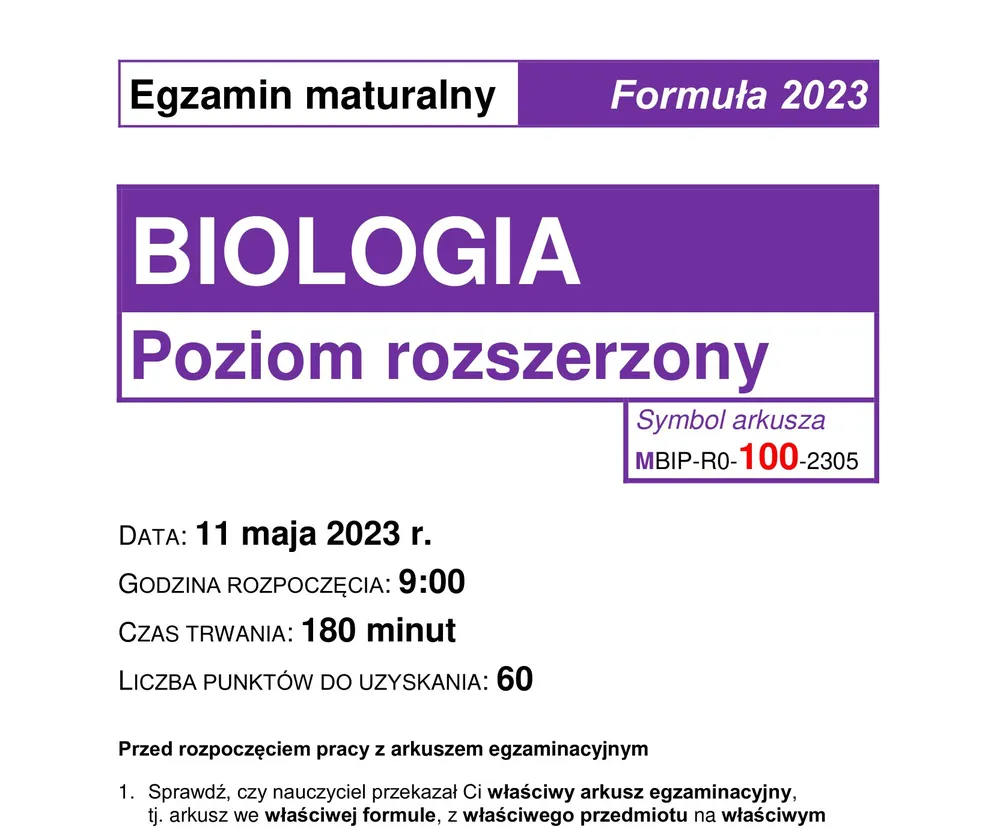 Egzamin maturalny Formuła 2023

BIOLOGIA
Poziom rozszerzony

Symbol arkusza
MBIP-R0-100-2305

DATA: 11 maja 2023 r.
GODZINA ROZPOCZĘCIA: 9:00
CZAS TRWANIA: 180 minut
LICZBA PUNKTÓW DO UZYSKANIA: 60

Przed rozpoczęciem pracy z arkuszem egzaminacyjnym

1. Sprawdź, czy nauczyciel przekazał Ci właściwy arkusz egzaminacyjny, tj. arkusz we właściwej formule, z właściwego przedmiotu na właściwym